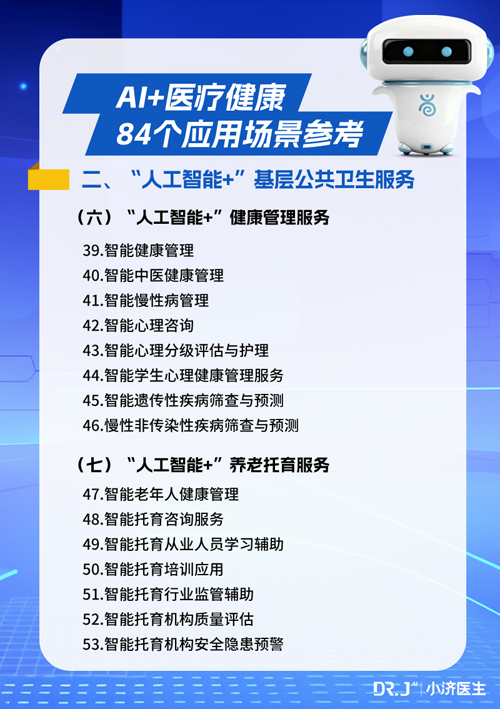 AI+医疗健康
84个应用场景参考

二、“人工智能+”基层公共卫生服务

（六）“人工智能+”健康管理服务

39.智能健康管理
40.智能中医健康管理
41.智能慢性病管理
42.智能心理咨询
43.智能心理分级评估与护理
44.智能学生心理健康管理服务
45.智能遗传性疾病筛查与预测
46.慢性非传染性疾病筛查与预测

（七）“人工智能+”养老托育服务

47.智能老年人健康管理
48.智能托育咨询服务
49.智能托育从业人员学习辅助
50.智能托育培训应用
51.智能托育行业监管辅助
52.智能托育机构质量评估
53.智能托育机构安全隐患预警

DR.J 小济医生